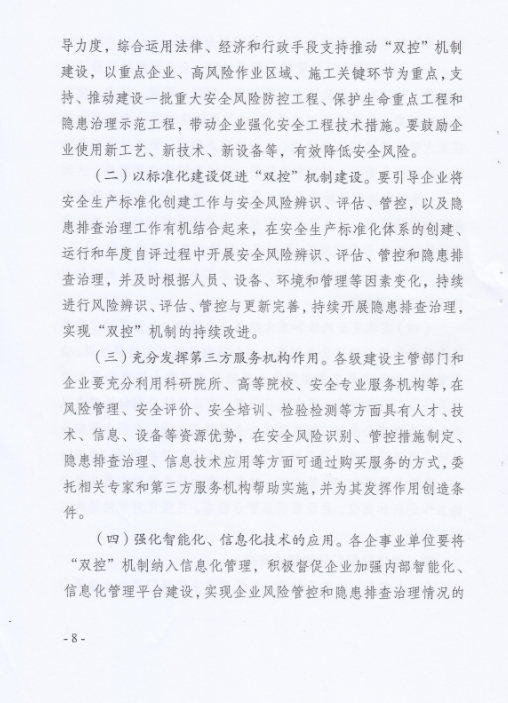 导力度，综合运用法律、经济和行政手段支持推动“双控”机制建设，以重点企业、高风险作业区域、施工关键环节为重点，支持、推动建设一批重大安全风险防控工程、保护生命重点工程和隐患治理示范工程，带动企业强化安全工程技术措施。要鼓励企业使用新工艺、新技术、新设备等，有效降低安全风险。

（二）以标准化建设促进“双控”机制建设。要引导企业将安全生产标准化创建工作与安全风险辨识、评估、管控，以及隐患排查治理工作有机结合起来，在安全生产标准化体系的创建、运行和年度自评过程中开展安全风险辨识、评估、管控和隐患排查治理，并及时根据人员、设备、环境和管理等因素变化，持续进行风险辨识、评估、管控与更新完善，持续开展隐患排查治理，实现“双控”机制的持续改进。

（三）充分发挥第三方服务机构作用。各级建设主管部门和企业要充分利用科研院所、高等院校、安全专业服务机构等，在风险管理、安全评价、安全培训、检验检测等方面具有人才、技术、信息、设备等资源优势，在安全风险识别、管控措施制定、隐患排查治理、信息技术应用等方面可通过购买服务的方式，委托相关专家和第三方服务机构帮助实施，并为其发挥作用创造条件。

（四）强化智能化、信息化技术的应用。各企事业单位要将“双控”机制纳入信息化管理，积极督促企业加强内部智能化、信息化管理平台建设，实现企业风险管控和隐患排查治理情况的

- 8 -